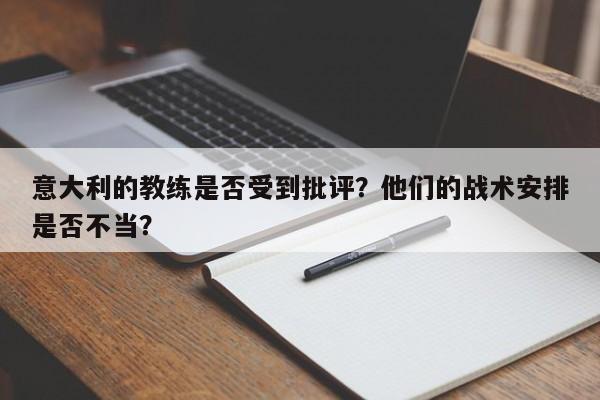 意大利的教练是否受到批评？他们的战术安排是否不当？